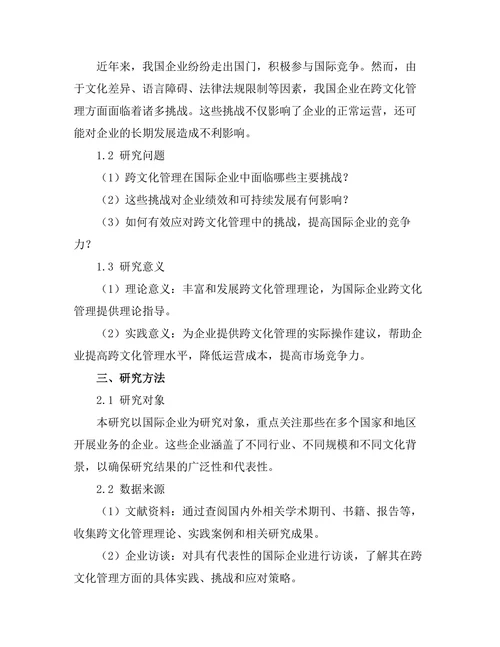 近年来，我国企业纷纷走出国门，积极参与国际竞争。然而，由于文化差异、语言障碍、法律法规限制等因素，我国企业在跨文化管理方面面临着诸多挑战。这些挑战不仅影响了企业的正常运营，还可能对企业的长期发展造成不利影响。

1.2 研究问题

（1）跨文化管理在国际企业中面临哪些主要挑战？

（2）这些挑战对企业绩效和可持续发展有何影响？

（3）如何有效应对跨文化管理中的挑战，提高国际企业的竞争力？

1.3 研究意义

（1）理论意义：丰富和发展跨文化管理理论，为国际企业跨文化管理提供理论指导。

（2）实践意义：为企业提供跨文化管理的实际操作建议，帮助企业提高跨文化管理水平，降低运营成本，提高市场竞争力。

三、研究方法

2.1 研究对象

本研究以国际企业为研究对象，重点关注那些在多个国家和地区开展业务的企业。这些企业涵盖了不同行业、不同规模和不同文化背景，以确保研究结果的广泛性和代表性。

2.2 数据来源

（1）文献资料：通过查阅国内外相关学术期刊、书籍、报告等，收集跨文化管理理论、实践案例和相关研究成果。

（2）企业访谈：对具有代表性的国际企业进行访谈，了解其在跨文化管理方面的具体实践、挑战和应对策略。